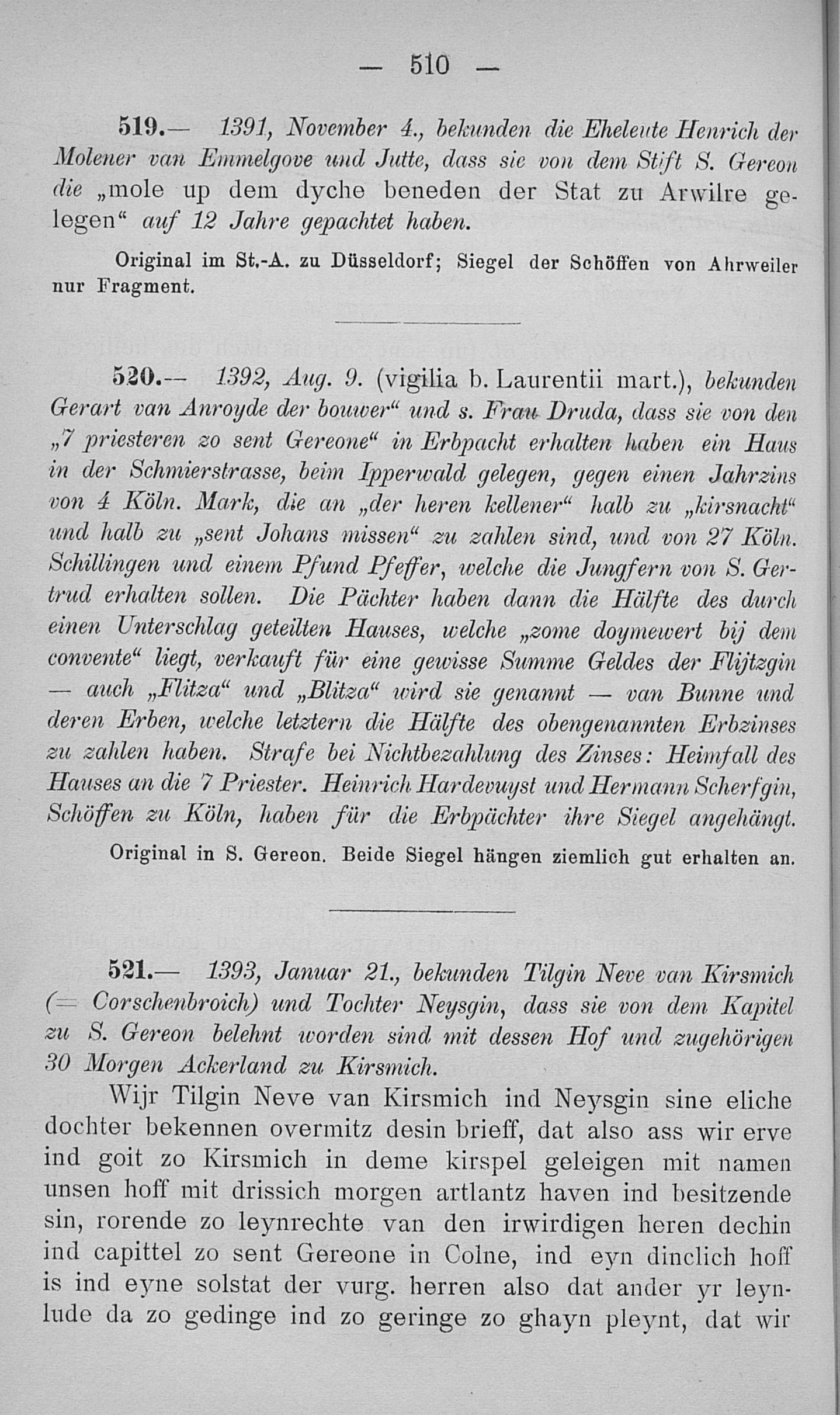 — 510 —

519.— 1391, November 4., bekunden die Eheleute Henrich der Molener van Emmelgove und Jutte, dass sie von dem Stift S. Gereon die „mole up dem dyche beneden der Stat zu Arwilre gelegen“ auf 12 Jahre gepachtet haben.

Original im St.-A. zu Düsseldorf; Siegel der Schöffen von Ahrweiler nur Fragment.

520.— 1392, Aug. 9. (vigilia b. Laurentii mart.), bekunden Gerart van Anroyde der bouwer“ und s. Frau Druda, dass sie von den „7 priesteren zo sent Gereone“ in Erbpacht erhalten haben ein Haus in der Schmierstrasse, beim Ipperwald gelegen, gegen einen Jahrzins von 4 Köln. Mark, die an „der heren kellener“ halb zu „kirsnacht“ und halb zu „sent Johans missen“ zu zahlen sind, und von 27 Köln. Schillingen und einem Pfund Pfeffer, welche die Jungfern von S. Gertrud erhalten sollen. Die Pächter haben dann die Hälfte des durch einen Unterschlag geteilten Hauses, welche „zome doymewert bij dem convente“ liegt, verkauft für eine gewisse Summe Geldes der Flijtzgin — auch „Flitza“ und „Blitza“ wird sie genannt — van Bunne und deren Erben, welche letztern die Hälfte des obengenannten Erbzinses zu zahlen haben. Strafe bei Nichtbezahlung des Zinses: Heimfall des Hauses an die 7 Priester. Heinrich Hardevuyst und Hermann Scherfgin, Schöffen zu Köln, haben für die Erbpächter ihre Siegel angehängt.

Original in S. Gereon. Beide Siegel hängen ziemlich gut erhalten an.

521.— 1393, Januar 21., bekunden Tilgin Neve van Kirsmich (= Corschenbroich) und Tochter Neysgin, dass sie von dem Kapitel zu S. Gereon belehnt worden sind mit dessen Hof und zugehörigen 30 Morgen Ackerland zu Kirsmich.

Wijr Tilgin Neve van Kirsmich ind Neysgin sine eliche dochter bekennen overmitz desin brieff, dat also ass wir erve ind goit zo Kirsmich in deme kirspel geleigen mit namen unsen hoff mit drissich morgen artlantz haven ind besitzende sin, rorende zo leynrechte van den irwirdigen heren dechin ind capittel zo sent Gereone in Colne, ind eyn dinclich hoff is ind eyne solstat der vurg. herren also dat ander yr leynlude da zo gedinge ind zo geringe zo ghayn pleynt, dat wir